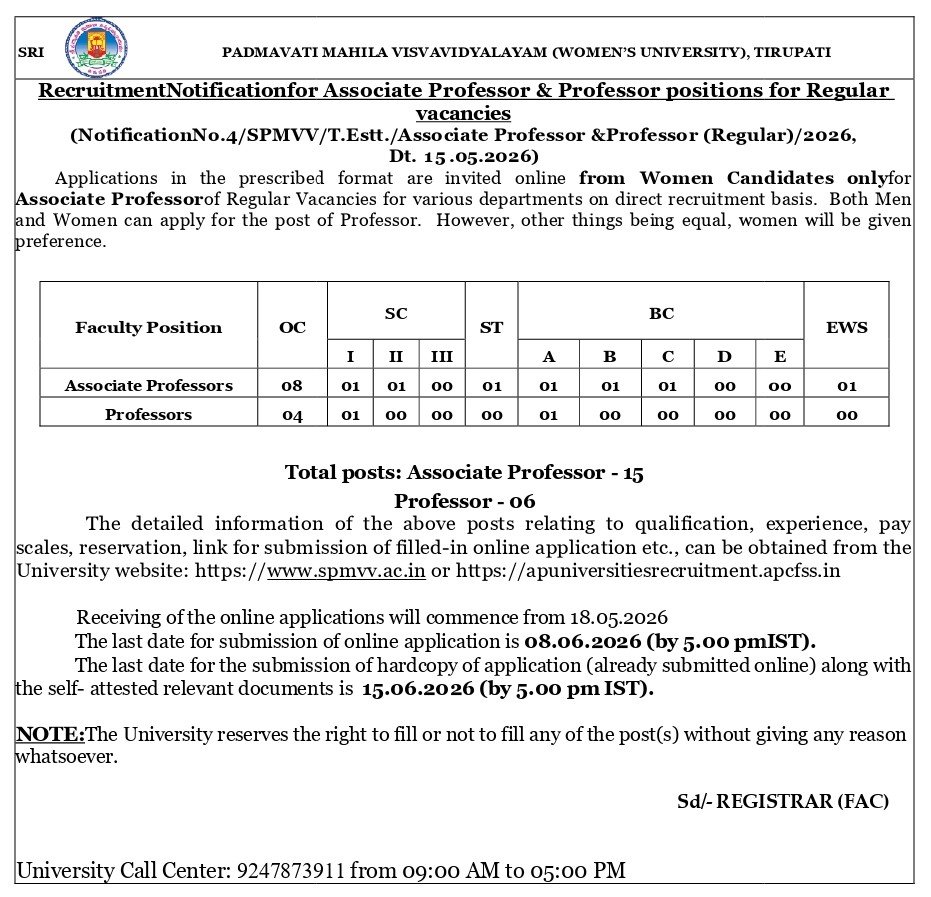 SRI PADMAVATI MAHILA VISVAVIDYALAYAM (WOMEN'S UNIVERSITY), TIRUPATI

RecruitmentNotificationfor Associate Professor & Professor positions for Regular vacancies

(NotificationNo.4/SPMVV/T.Estt./Associate Professor &Professor (Regular)/2026, Dt. 15 .05.2026)

Applications in the prescribed format are invited online from Women Candidates onlyfor Associate Professorof Regular Vacancies for various departments on direct recruitment basis. Both Men and Women can apply for the post of Professor. However, other things being equal, women will be given preference.

| Faculty Position | OC | SC | | | ST | BC | | | | | EWS |
|---|---|---|---|---|---|---|---|---|---|---|---|
| | | I | II | III | | A | B | C | D | E | |
| Associate Professors | 08 | 01 | 01 | 00 | 01 | 01 | 01 | 01 | 00 | 00 | 01 |
| Professors | 04 | 01 | 00 | 00 | 00 | 01 | 00 | 00 | 00 | 00 | 00 |

Total posts: Associate Professor - 15
Professor - 06

The detailed information of the above posts relating to qualification, experience, pay scales, reservation, link for submission of filled-in online application etc., can be obtained from the University website: https://www.spmvv.ac.in or https://apuniversitiesrecruitment.apcfss.in

Receiving of the online applications will commence from 18.05.2026

The last date for submission of online application is 08.06.2026 (by 5.00 pmIST).

The last date for the submission of hardcopy of application (already submitted online) along with the self- attested relevant documents is 15.06.2026 (by 5.00 pm IST).

NOTE:The University reserves the right to fill or not to fill any of the post(s) without giving any reason whatsoever.

Sd/- REGISTRAR (FAC)

University Call Center: 9247873911 from 09:00 AM to 05:00 PM